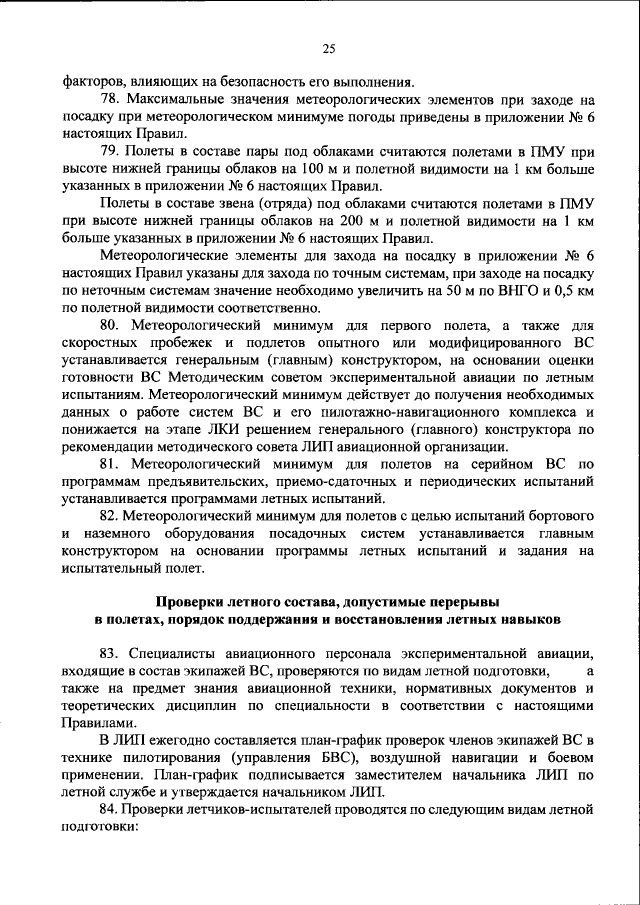 25

факторов, влияющих на безопасность его выполнения.

78. Максимальные значения метеорологических элементов при заходе на посадку при метеорологическом минимуме погоды приведены в приложении № 6 настоящих Правил.

79. Полеты в составе пары под облаками считаются полетами в ПМУ при высоте нижней границы облаков на 100 м и полетной видимости на 1 км больше указанных в приложении № 6 настоящих Правил.

Полеты в составе звена (отряда) под облаками считаются полетами в ПМУ при высоте нижней границы облаков на 200 м и полетной видимости на 1 км больше указанных в приложении № 6 настоящих Правил.

Метеорологические элементы для захода на посадку в приложении № 6 настоящих Правил указаны для захода по точным системам, при заходе на посадку по неточным системам значение необходимо увеличить на 50 м по ВНГО и 0,5 км по полетной видимости соответственно.

80. Метеорологический минимум для первого полета, а также для скоростных пробежек и подлетов опытного или модифицированного ВС устанавливается генеральным (главным) конструктором, на основании оценки готовности ВС Методическим советом экспериментальной авиации по летным испытаниям. Метеорологический минимум действует до получения необходимых данных о работе систем ВС и его пилотажно-навигационного комплекса и понижается на этапе ЛКИ решением генерального (главного) конструктора по рекомендации методического совета ЛИП авиационной организации.

81. Метеорологический минимум для полетов на серийном ВС по программам предъявительских, приемо-сдаточных и периодических испытаний устанавливается программами летных испытаний.

82. Метеорологический минимум для полетов с целью испытаний бортового и наземного оборудования посадочных систем устанавливается главным конструктором на основании программы летных испытаний и задания на испытательный полет.

Проверки летного состава, допустимые перерывы в полетах, порядок поддержания и восстановления летных навыков

83. Специалисты авиационного персонала экспериментальной авиации, входящие в состав экипажей ВС, проверяются по видам летной подготовки, а также на предмет знания авиационной техники, нормативных документов и теоретических дисциплин по специальности в соответствии с настоящими Правилами.

В ЛИП ежегодно составляется план-график проверок членов экипажей ВС в технике пилотирования (управления БВС), воздушной навигации и боевом применении. План-график подписывается заместителем начальника ЛИП по летной службе и утверждается начальником ЛИП.

84. Проверки летчиков-испытателей проводятся по следующим видам летной подготовки: